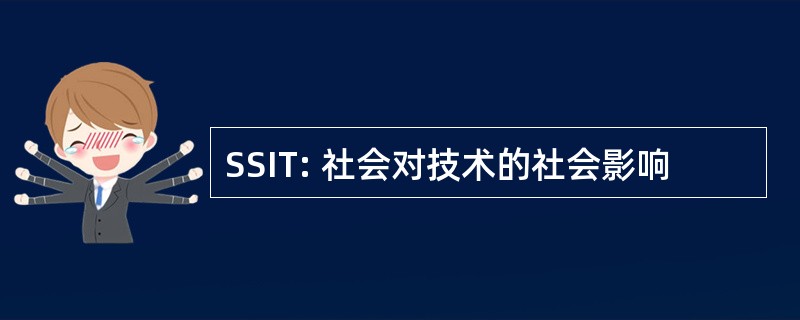 SSIT: 社会对技术的社会影响